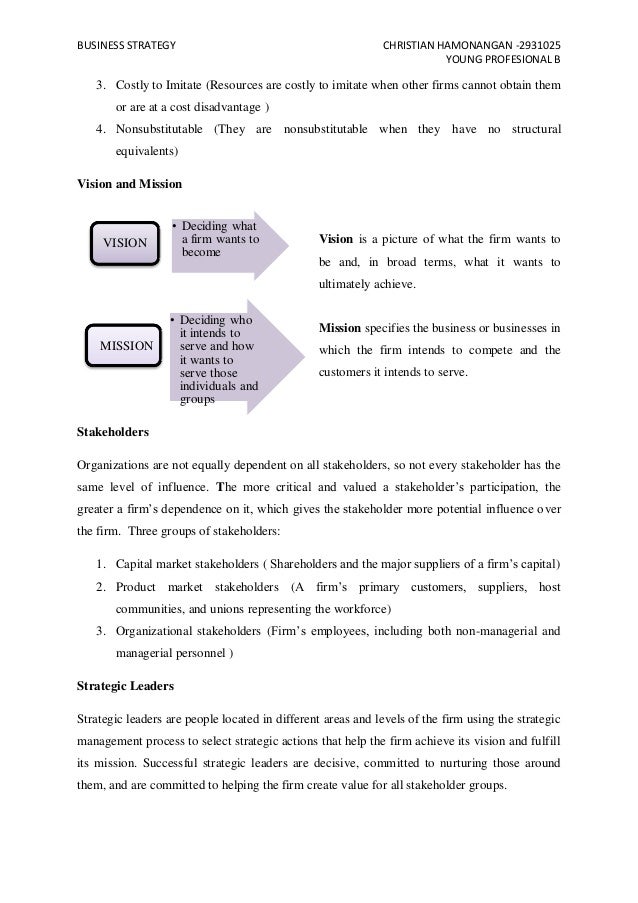 BUSINESS STRATEGY

CHRISTIAN HAMONANGAN -2931025
YOUNG PROFESIONAL B

3. Costly to Imitate (Resources are costly to imitate when other firms cannot obtain them or are at a cost disadvantage )
4. Nonsubstitutable (They are nonsubstitutable when they have no structural equivalents)

Vision and Mission

VISION

• Deciding what a firm wants to become

Vision is a picture of what the firm wants to be and, in broad terms, what it wants to ultimately achieve.

MISSION

• Deciding who it intends to serve and how it wants to serve those individuals and groups

Mission specifies the business or businesses in which the firm intends to compete and the customers it intends to serve.

Stakeholders

Organizations are not equally dependent on all stakeholders, so not every stakeholder has the same level of influence. The more critical and valued a stakeholder's participation, the greater a firm's dependence on it, which gives the stakeholder more potential influence over the firm. Three groups of stakeholders:

1. Capital market stakeholders ( Shareholders and the major suppliers of a firm's capital)
2. Product market stakeholders (A firm's primary customers, suppliers, host communities, and unions representing the workforce)
3. Organizational stakeholders (Firm's employees, including both non-managerial and managerial personnel )

Strategic Leaders

Strategic leaders are people located in different areas and levels of the firm using the strategic management process to select strategic actions that help the firm achieve its vision and fulfill its mission. Successful strategic leaders are decisive, committed to nurturing those around them, and are committed to helping the firm create value for all stakeholder groups.